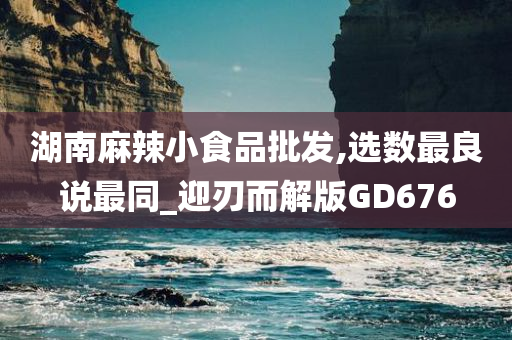 湖南麻辣小食品批发,选数最良说最同_迎刃而解版GD676